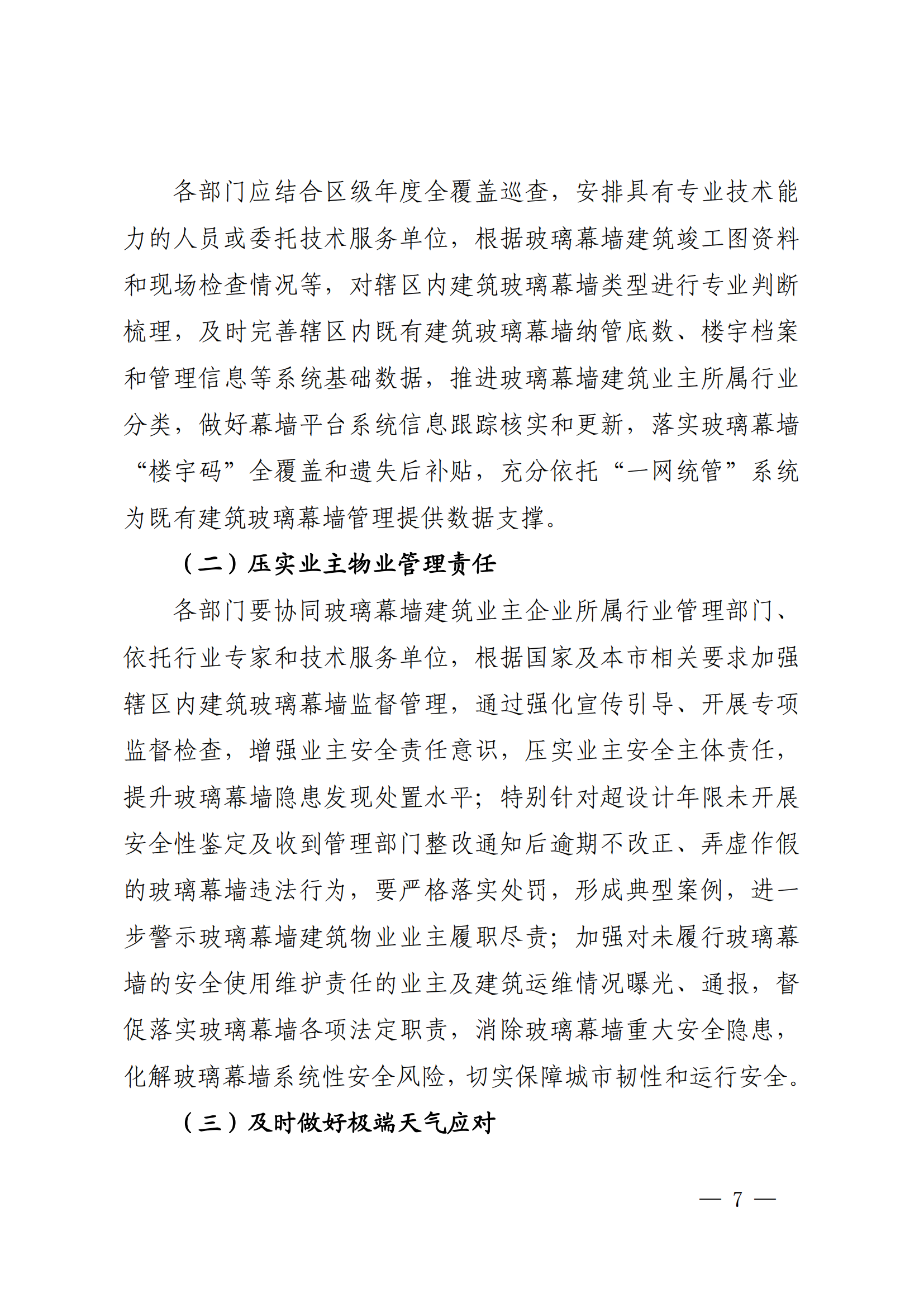 各部门应结合区级年度全覆盖巡查，安排具有专业技术能力的人员或委托技术服务单位，根据玻璃幕墙建筑竣工图资料和现场检查情况等，对辖区内建筑玻璃幕墙类型进行专业判断梳理，及时完善辖区内既有建筑玻璃幕墙纳管底数、楼宇档案和管理信息等系统基础数据，推进玻璃幕墙建筑业主所属行业分类，做好幕墙平台系统信息跟踪核实和更新，落实玻璃幕墙“楼宇码”全覆盖和遗失后补贴，充分依托“一网统管”系统为既有建筑玻璃幕墙管理提供数据支撑。

（二）压实业主物业管理责任

各部门要协同玻璃幕墙建筑业主企业所属行业管理部门、依托行业专家和技术服务单位，根据国家及本市相关要求加强辖区内建筑玻璃幕墙监督管理，通过强化宣传引导、开展专项监督检查，增强业主安全责任意识，压实业主安全主体责任，提升玻璃幕墙隐患发现处置水平；特别针对超设计年限未开展安全性鉴定及收到管理部门整改通知后逾期不改正、弄虚作假的玻璃幕墙违法行为，要严格落实处罚，形成典型案例，进一步警示玻璃幕墙建筑物业业主履职尽责；加强对未履行玻璃幕墙的安全使用维护责任的业主及建筑运维情况曝光、通报，督促落实玻璃幕墙各项法定职责，消除玻璃幕墙重大安全隐患，化解玻璃幕墙系统性安全风险，切实保障城市韧性和运行安全。

（三）及时做好极端天气应对

— 7 —